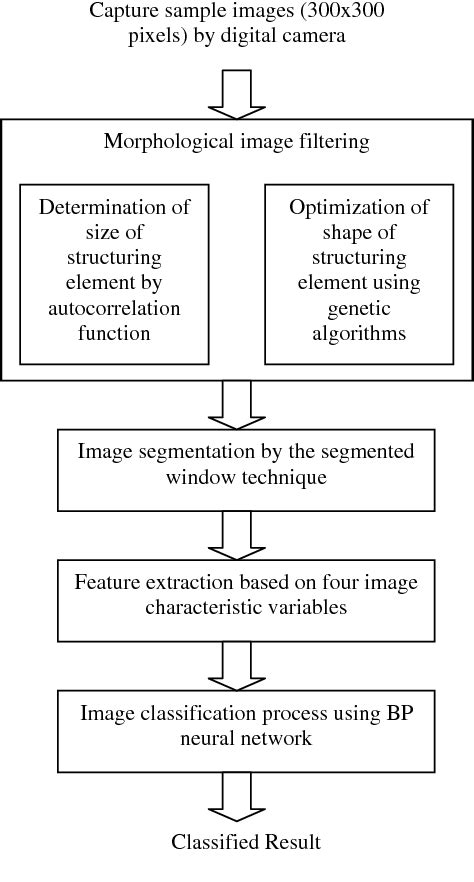 Capture sample images (300x300 pixels) by digital camera

Morphological image filtering

Determination of size of structuring element by autocorrelation function

Optimization of shape of structuring element using genetic algorithms

Image segmentation by the segmented window technique

Feature extraction based on four image characteristic variables

Image classification process using BP neural network

Classified Result